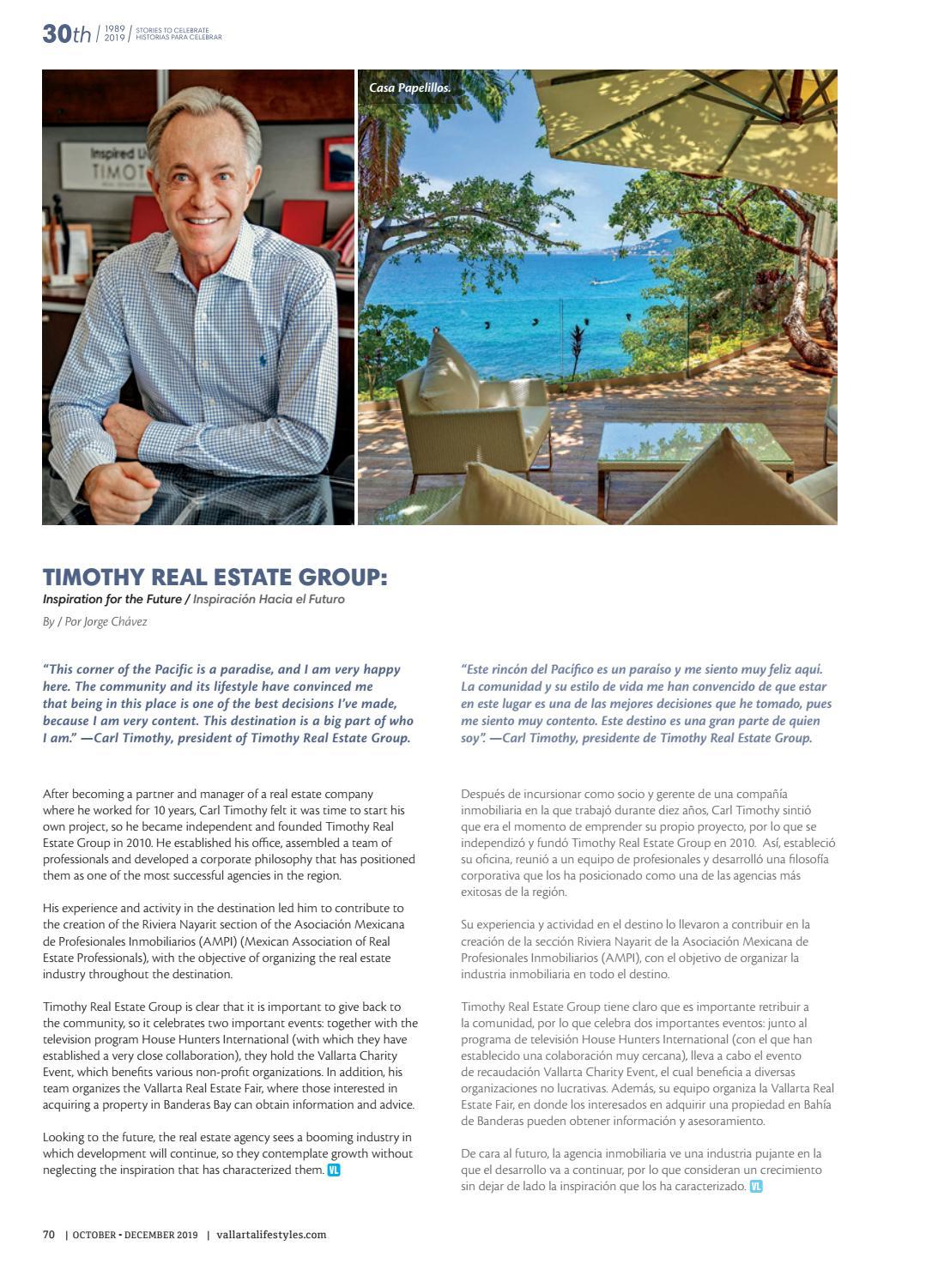 30th | 1989 2019 | STORIES TO CELEBRATE HISTORIAS PARA CELEBRAR

Inspired Li TIMOT

Casa Papelillos.

TIMOTHY REAL ESTATE GROUP:

Inspiration for the Future / Inspiración Hacia el Futuro

By / Por Jorge Chávez

"This corner of the Pacific is a paradise, and I am very happy here. The community and its lifestyle have convinced me that being in this place is one of the best decisions I've made, because I am very content. This destination is a big part of who I am." —Carl Timothy, president of Timothy Real Estate Group.

After becoming a partner and manager of a real estate company where he worked for 10 years, Carl Timothy felt it was time to start his own project, so he became independent and founded Timothy Real Estate Group in 2010. He established his office, assembled a team of professionals and developed a corporate philosophy that has positioned them as one of the most successful agencies in the region.

His experience and activity in the destination led him to contribute to the creation of the Riviera Nayarit section of the Asociación Mexicana de Profesionales Inmobiliarios (AMPI) (Mexican Association of Real Estate Professionals), with the objective of organizing the real estate industry throughout the destination.

Timothy Real Estate Group is clear that it is important to give back to the community, so it celebrates two important events: together with the television program House Hunters International (with which they have established a very close collaboration), they hold the Vallarta Charity Event, which benefits various non-profit organizations. In addition, his team organizes the Vallarta Real Estate Fair, where those interested in acquiring a property in Banderas Bay can obtain information and advice.

Looking to the future, the real estate agency sees a booming industry in which development will continue, so they contemplate growth without neglecting the inspiration that has characterized them. VL

"Este rincón del Pacífico es un paraíso y me siento muy feliz aquí. La comunidad y su estilo de vida me han convencido de que estar en este lugar es una de las mejores decisiones que he tomado, pues me siento muy contento. Este destino es una gran parte de quien soy". —Carl Timothy, presidente de Timothy Real Estate Group.

Después de incursionar como socio y gerente de una compañía inmobiliaria en la que trabajó durante diez años, Carl Timothy sintió que era el momento de emprender su propio proyecto, por lo que se independizó y fundó Timothy Real Estate Group en 2010. Así, estableció su oficina, reunió a un equipo de profesionales y desarrolló una filosofía corporativa que los ha posicionado como una de las agencias más exitosas de la región.

Su experiencia y actividad en el destino lo llevaron a contribuir en la creación de la sección Riviera Nayarit de la Asociación Mexicana de Profesionales Inmobiliarios (AMPI), con el objetivo de organizar la industria inmobiliaria en todo el destino.

Timothy Real Estate Group tiene claro que es importante retribuir a la comunidad, por lo que celebra dos importantes eventos: junto al programa de televisión House Hunters International (con el que han establecido una colaboración muy cercana), lleva a cabo el evento de recaudación Vallarta Charity Event, el cual beneficia a diversas organizaciones no lucrativas. Además, su equipo organiza la Vallarta Real Estate Fair, en donde los interesados en adquirir una propiedad en Bahía de Banderas pueden obtener información y asesoramiento.

De cara al futuro, la agencia inmobiliaria ve una industria pujante en la que el desarrollo va a continuar, por lo que consideran un crecimiento sin dejar de lado la inspiración que los ha caracterizado. VL

70 | OCTOBER • DECEMBER 2019 | vallartalifestyles.com